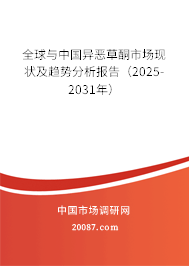 全球与中国异恶草酮市场现状及趋势分析报告（2025-2031年）

中国市场调研网

20087.com